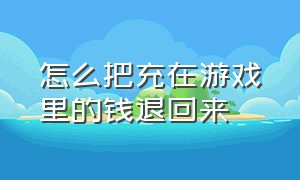 怎么把充在游戏里的钱退回来